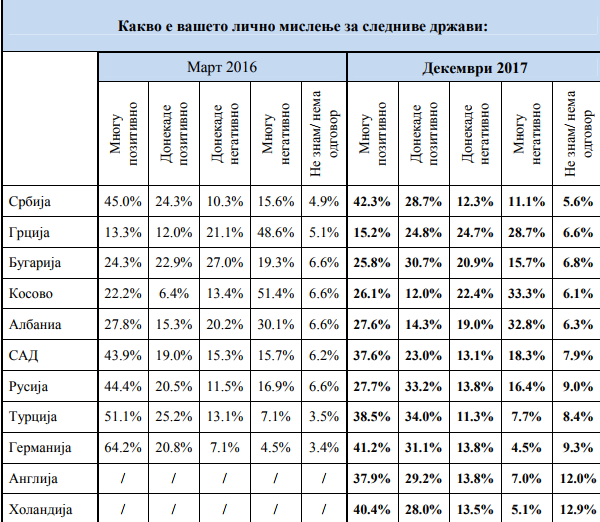 Какво е вашето лично мислење за следниве држави:

| | Март 2016 | | | | | Декември 2017 | | | | |
|---|---|---|---|---|---|---|---|---|---|---|
| | Многу позитивно | Донекаде позитивно | Донекаде негативно | Многу негативно | Не знам/ нема одговор | Многу позитивно | Донекаде позитивно | Донекаде негативно | Многу негативно | Не знам/ нема одговор |
| Србија | 45.0% | 24.3% | 10.3% | 15.6% | 4.9% | 42.3% | 28.7% | 12.3% | 11.1% | 5.6% |
| Грција | 13.3% | 12.0% | 21.1% | 48.6% | 5.1% | 15.2% | 24.8% | 24.7% | 28.7% | 6.6% |
| Бугарија | 24.3% | 22.9% | 27.0% | 19.3% | 6.6% | 25.8% | 30.7% | 20.9% | 15.7% | 6.8% |
| Косово | 22.2% | 6.4% | 13.4% | 51.4% | 6.6% | 26.1% | 12.0% | 22.4% | 33.3% | 6.1% |
| Албаниа | 27.8% | 15.3% | 20.2% | 30.1% | 6.6% | 27.6% | 14.3% | 19.0% | 32.8% | 6.3% |
| САД | 43.9% | 19.0% | 15.3% | 15.7% | 6.2% | 37.6% | 23.0% | 13.1% | 18.3% | 7.9% |
| Русија | 44.4% | 20.5% | 11.5% | 16.9% | 6.6% | 27.7% | 33.2% | 13.8% | 16.4% | 9.0% |
| Турција | 51.1% | 25.2% | 13.1% | 7.1% | 3.5% | 38.5% | 34.0% | 11.3% | 7.7% | 8.4% |
| Германија | 64.2% | 20.8% | 7.1% | 4.5% | 3.4% | 41.2% | 31.1% | 13.8% | 4.5% | 9.3% |
| Англија | / | / | / | / | / | 37.9% | 29.2% | 13.8% | 7.0% | 12.0% |
| Холандија | / | / | / | / | / | 40.4% | 28.0% | 13.5% | 5.1% | 12.9% |